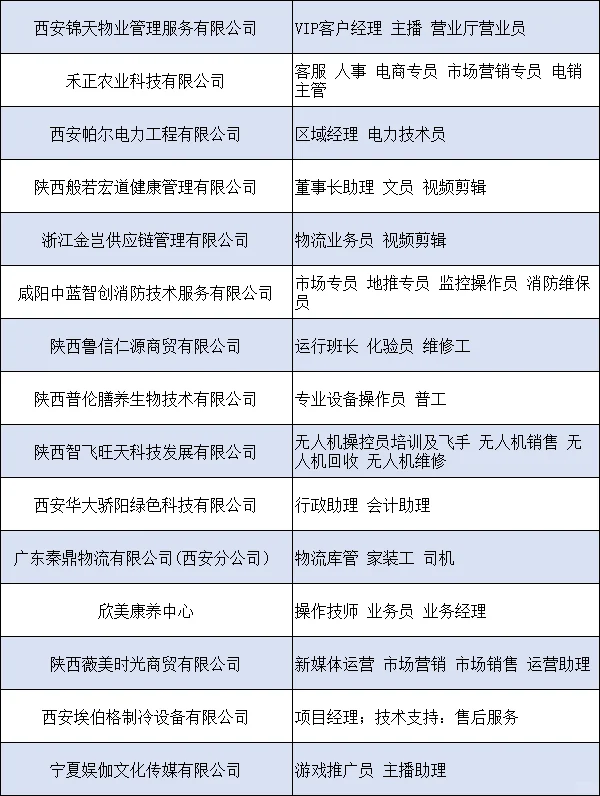 | 西安锦天物业管理服务有限公司 | VIP客户经理 主播 营业厅营业员 |
|---|---|
| 禾正农业科技有限公司 | 客服 人事 电商专员 市场营销专员 电销主管 |
| 西安帕尔电力工程有限公司 | 区域经理 电力技术员 |
| 陕西般若宏道健康管理有限公司 | 董事长助理 文员 视频剪辑 |
| 浙江金岂供应链管理有限公司 | 物流业务员 视频剪辑 |
| 咸阳中蓝智创消防技术服务有限公司 | 市场专员 地推专员 监控操作员 消防维保员 |
| 陕西鲁信仁源商贸有限公司 | 运行班长 化验员 维修工 |
| 陕西普伦膳养生物技术有限公司 | 专业设备操作员 普工 |
| 陕西智飞旺天科技发展有限公司 | 无人机操控员培训及飞手 无人机销售 无人机回收 无人机维修 |
| 西安华大骄阳绿色科技有限公司 | 行政助理 会计助理 |
| 广东秦鼎物流有限公司(西安分公司) | 物流库管 家装工 司机 |
| 欣美康养中心 | 操作技师 业务员 业务经理 |
| 陕西薇美时光商贸有限公司 | 新媒体运营 市场营销 市场销售 运营助理 |
| 西安埃伯格制冷设备有限公司 | 项目经理；技术支持：售后服务 |
| 宁夏娱伽文化传媒有限公司 | 游戏推广员 主播助理 |